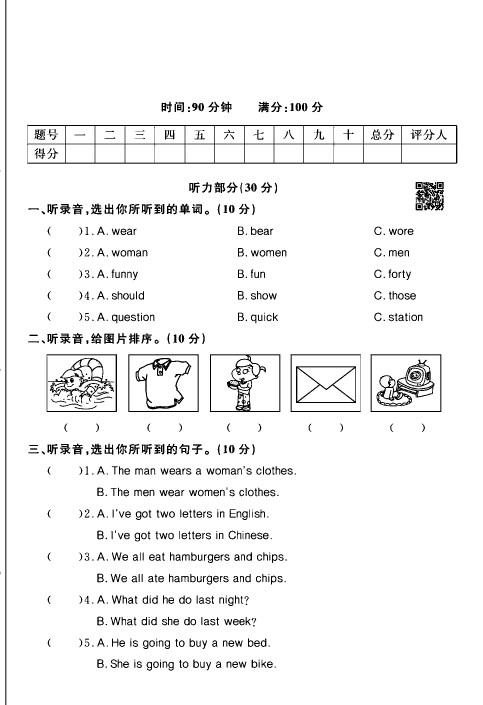 时间:90 分钟　　满分:100 分

| 题号 | 一 | 二 | 三 | 四 | 五 | 六 | 七 | 八 | 九 | 十 | 总分 | 评分人 |
|---|---|---|---|---|---|---|---|---|---|---|---|---|
| 得分 | | | | | | | | | | | | |

听力部分(30 分)

一、听录音,选出你所听到的单词。(10 分)

(　　)1. A. wear　　B. bear　　C. wore

(　　)2. A. woman　　B. women　　C. men

(　　)3. A. funny　　B. fun　　C. forty

(　　)4. A. should　　B. show　　C. those

(　　)5. A. question　　B. quick　　C. station

二、听录音,给图片排序。(10 分)

(　　)　(　　)　(　　)　(　　)　(　　)

三、听录音,选出你所听到的句子。(10 分)

(　　)1. A. The man wears a woman's clothes.
B. The men wear women's clothes.

(　　)2. A. I've got two letters in English.
B. I've got two letters in Chinese.

(　　)3. A. We all eat hamburgers and chips.
B. We all ate hamburgers and chips.

(　　)4. A. What did he do last night?
B. What did she do last week?

(　　)5. A. He is going to buy a new bed.
B. She is going to buy a new bike.